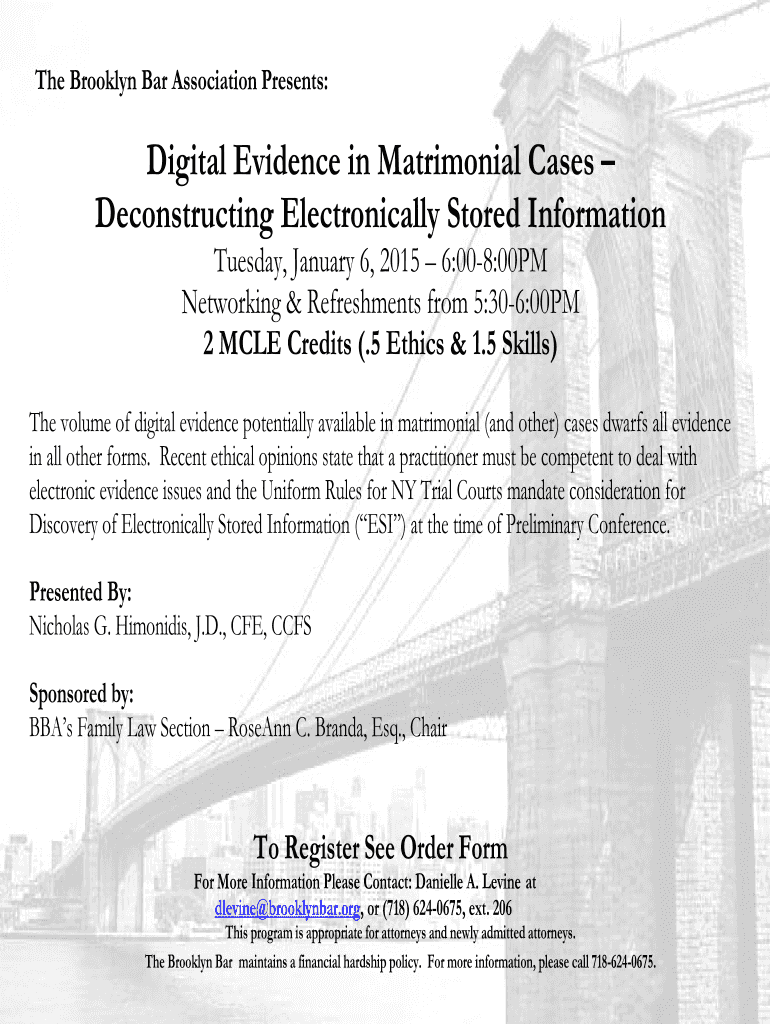 The Brooklyn Bar Association Presents:

Digital Evidence in Matrimonial Cases – Deconstructing Electronically Stored Information

Tuesday, January 6, 2015 – 6:00-8:00PM
Networking & Refreshments from 5:30-6:00PM
2 MCLE Credits (.5 Ethics & 1.5 Skills)

The volume of digital evidence potentially available in matrimonial (and other) cases dwarfs all evidence in all other forms. Recent ethical opinions state that a practitioner must be competent to deal with electronic evidence issues and the Uniform Rules for NY Trial Courts mandate consideration for Discovery of Electronically Stored Information ("ESI") at the time of Preliminary Conference.

Presented By:
Nicholas G. Himonidis, J.D., CFE, CCFS

Sponsored by:
BBA's Family Law Section – RoseAnn C. Branda, Esq., Chair

To Register See Order Form

For More Information Please Contact: Danielle A. Levine at dlevine@brooklynbar.org, or (718) 624-0675, ext. 206

This program is appropriate for attorneys and newly admitted attorneys.

The Brooklyn Bar maintains a financial hardship policy. For more information, please call 718-624-0675.